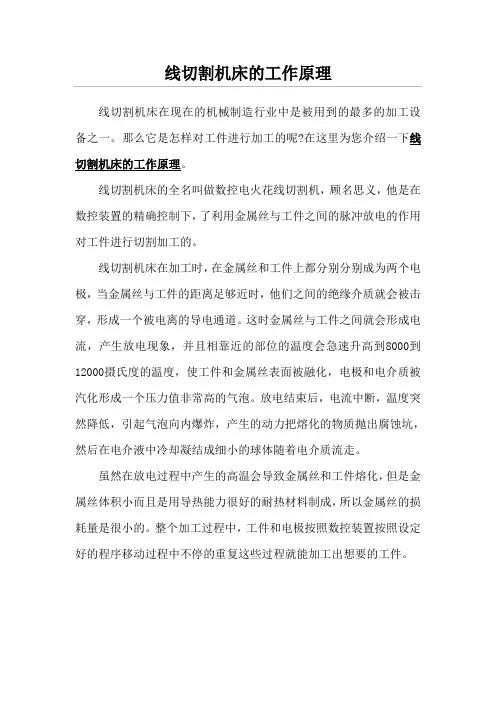 线切割机床的工作原理

线切割机床在现在的机械制造行业中是被用到的最多的加工设备之一。那么它是怎样对工件进行加工的呢?在这里为您介绍一下线切割机床的工作原理。

线切割机床的全名叫做数控电火花线切割机，顾名思义，他是在数控装置的精确控制下，了利用金属丝与工件之间的脉冲放电的作用对工件进行切割加工的。

线切割机床在加工时，在金属丝和工件上都分别分别成为两个电极，当金属丝与工件的距离足够近时，他们之间的绝缘介质就会被击穿，形成一个被电离的导电通道。这时金属丝与工件之间就会形成电流，产生放电现象，并且相靠近的部位的温度会急速升高到8000到12000摄氏度的温度，使工件和金属丝表面被融化，电极和电介质被汽化形成一个压力值非常高的气泡。放电结束后，电流中断，温度突然降低，引起气泡向内爆炸，产生的动力把熔化的物质抛出腐蚀坑，然后在电介液中冷却凝结成细小的球体随着电介质流走。

虽然在放电过程中产生的高温会导致金属丝和工件熔化，但是金属丝体积小而且是用导热能力很好的耐热材料制成，所以金属丝的损耗量是很小的。整个加工过程中，工件和电极按照数控装置按照设定好的程序移动过程中不停的重复这些过程就能加工出想要的工件。